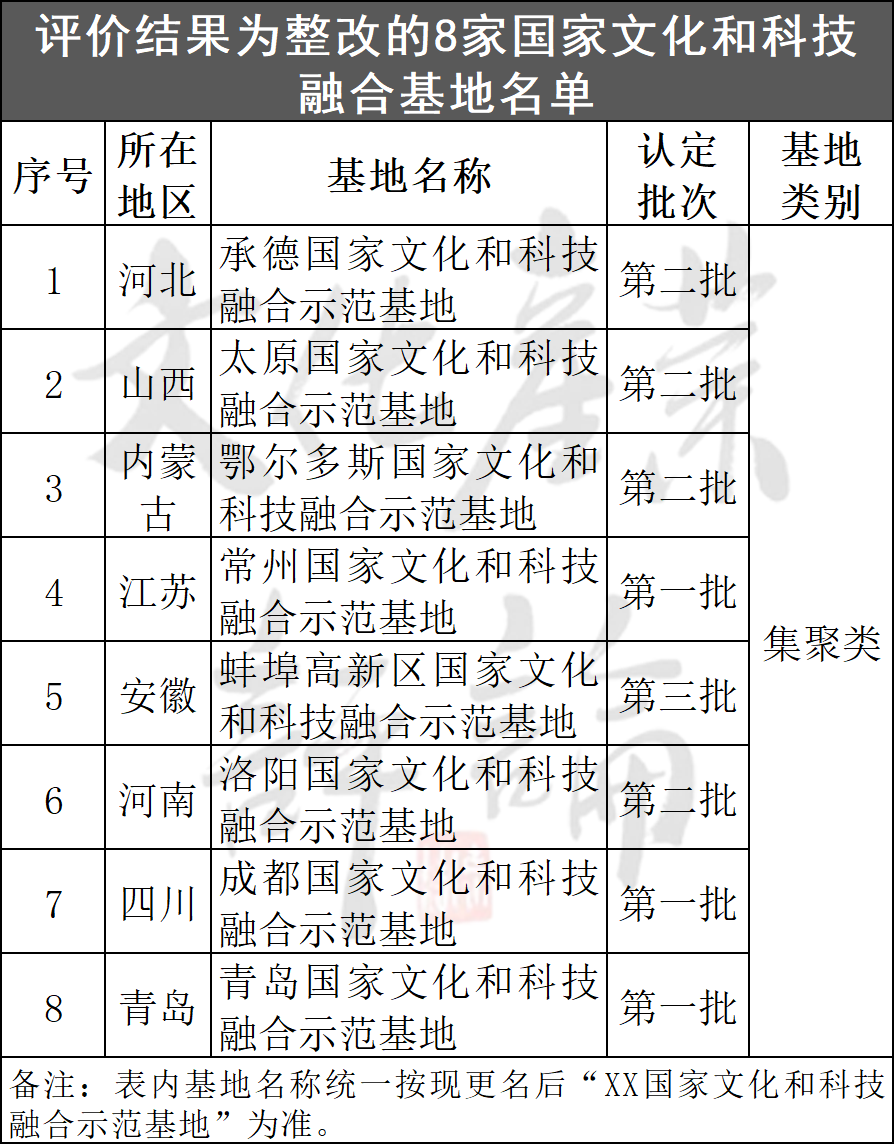 评价结果为整改的8家国家文化和科技融合基地名单

| 序号 | 所在地区 | 基地名称 | 认定批次 | 基地类别 |
|---|---|---|---|---|
| 1 | 河北 | 承德国家文化和科技融合示范基地 | 第二批 | 集聚类 |
| 2 | 山西 | 太原国家文化和科技融合示范基地 | 第二批 | |
| 3 | 内蒙古 | 鄂尔多斯国家文化和科技融合示范基地 | 第二批 | |
| 4 | 江苏 | 常州国家文化和科技融合示范基地 | 第一批 | |
| 5 | 安徽 | 蚌埠高新区国家文化和科技融合示范基地 | 第三批 | |
| 6 | 河南 | 洛阳国家文化和科技融合示范基地 | 第二批 | |
| 7 | 四川 | 成都国家文化和科技融合示范基地 | 第一批 | |
| 8 | 青岛 | 青岛国家文化和科技融合示范基地 | 第一批 | |

备注：表内基地名称统一按现更名后“XX国家文化和科技融合示范基地”为准。